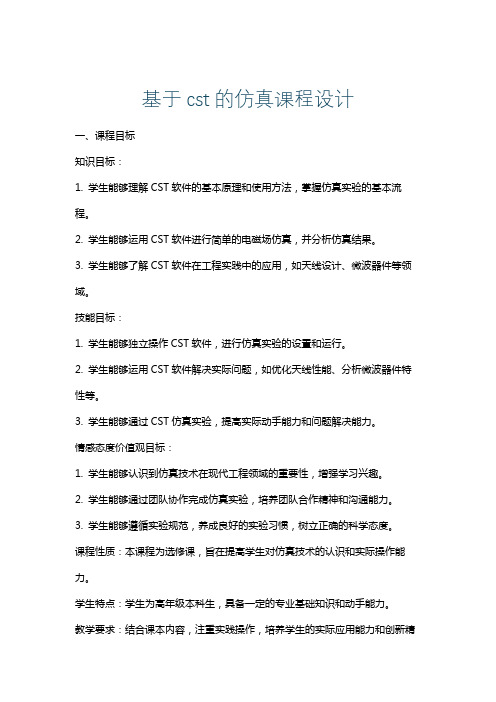 基于 cst 的仿真课程设计

一、课程目标

知识目标：

1. 学生能够理解 CST 软件的基本原理和使用方法，掌握仿真实验的基本流程。

2. 学生能够运用 CST 软件进行简单的电磁场仿真，并分析仿真结果。

3. 学生能够了解 CST 软件在工程实践中的应用，如天线设计、微波器件等领域。

技能目标：

1. 学生能够独立操作 CST 软件，进行仿真实验的设置和运行。

2. 学生能够运用 CST 软件解决实际问题，如优化天线性能、分析微波器件特性等。

3. 学生能够通过 CST 仿真实验，提高实际动手能力和问题解决能力。

情感态度价值观目标：

1. 学生能够认识到仿真技术在现代工程领域的重要性，增强学习兴趣。

2. 学生能够通过团队协作完成仿真实验，培养团队合作精神和沟通能力。

3. 学生能够遵循实验规范，养成良好的实验习惯，树立正确的科学态度。

课程性质：本课程为选修课，旨在提高学生对仿真技术的认识和实际操作能力。

学生特点：学生为高年级本科生，具备一定的专业基础知识和动手能力。

教学要求：结合课本内容，注重实践操作，培养学生的实际应用能力和创新精